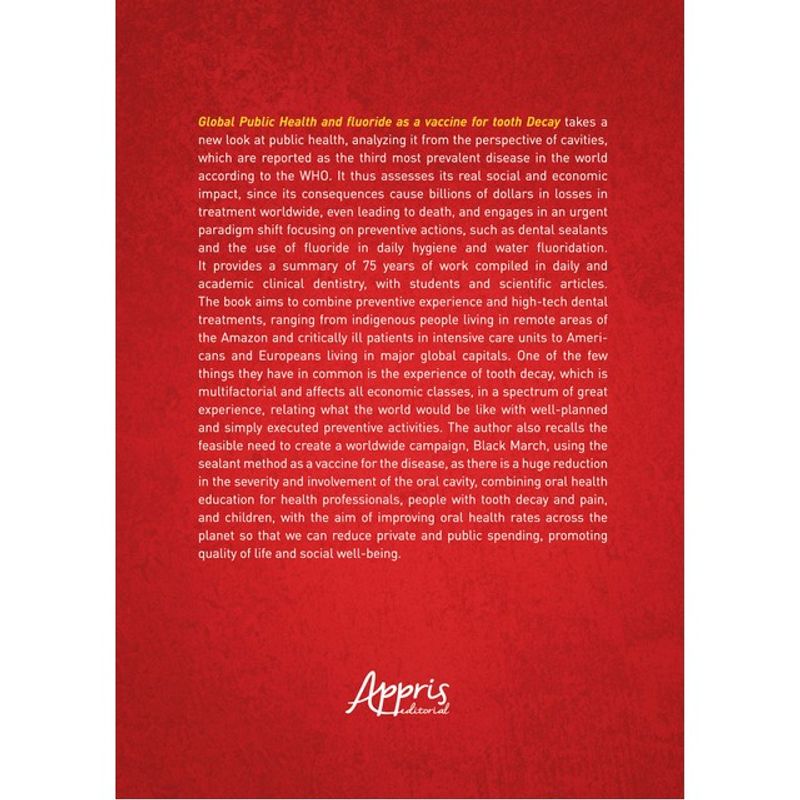 Global Public Health and fluoride as a vaccine for tooth Decay takes a new look at public health, analyzing it from the perspective of cavities, which are reported as the third most prevalent disease in the world according to the WHO. It thus assesses its real social and economic impact, since its consequences cause billions of dollars in losses in treatment worldwide, even leading to death, and engages in an urgent paradigm shift focusing on preventive actions, such as dental sealants and the use of fluoride in daily hygiene and water fluoridation. It provides a summary of 75 years of work compiled in daily and academic clinical dentistry, with students and scientific articles. The book aims to combine preventive experience and high-tech dental treatments, ranging from indigenous people living in remote areas of the Amazon and critically ill patients in intensive care units to Americans and Europeans living in major global capitals. One of the few things they have in common is the experience of tooth decay, which is multifactorial and affects all economic classes, in a spectrum of great experience, relating what the world would be like with well-planned and simply executed preventive activities. The author also recalls the feasible need to create a worldwide campaign, Black March, using the sealant method as a vaccine for the disease, as there is a huge reduction in the severity and involvement of the oral cavity, combining oral health education for health professionals, people with tooth decay and pain, and children, with the aim of improving oral health rates across the planet so that we can reduce private and public spending, promoting quality of life and social well-being.

Appris
editorial